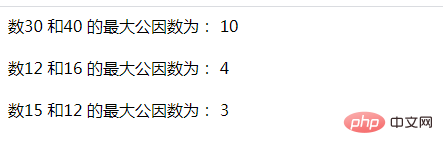 数30 和40 的最大公因数为： 10

数12 和16 的最大公因数为： 4

数15 和12 的最大公因数为： 3

php 中文网